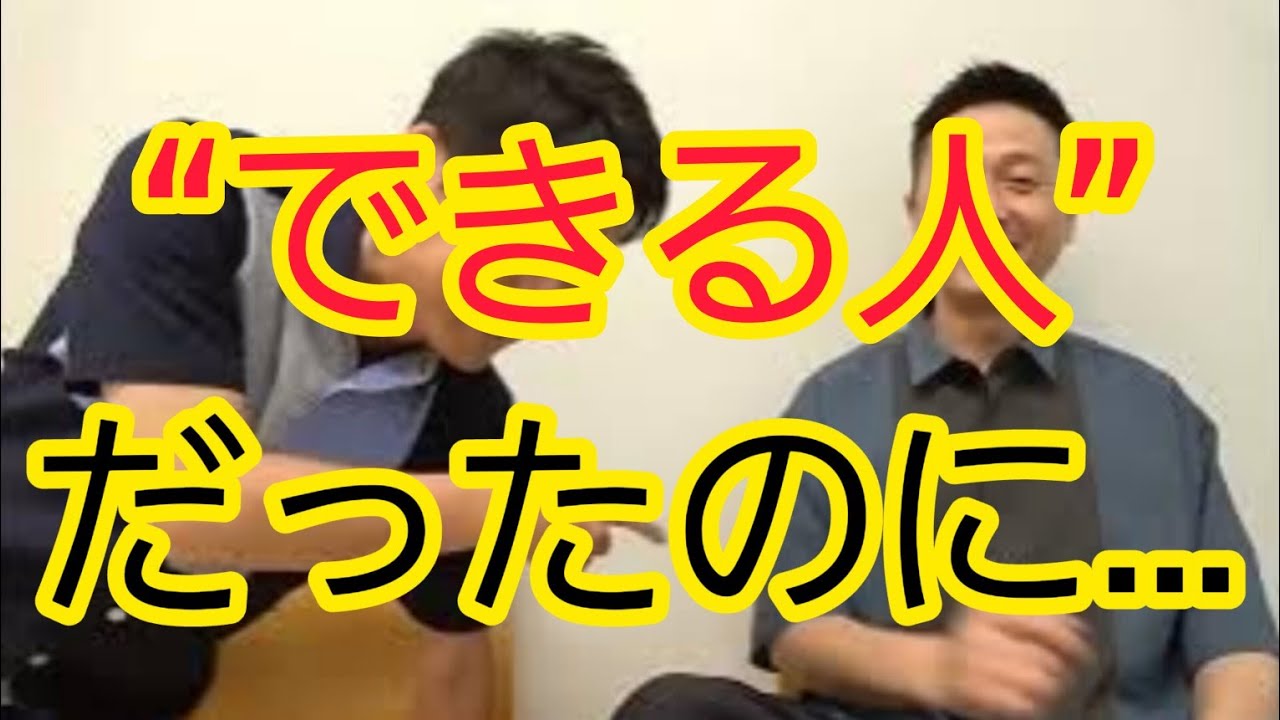 “できる人”
だったのに…